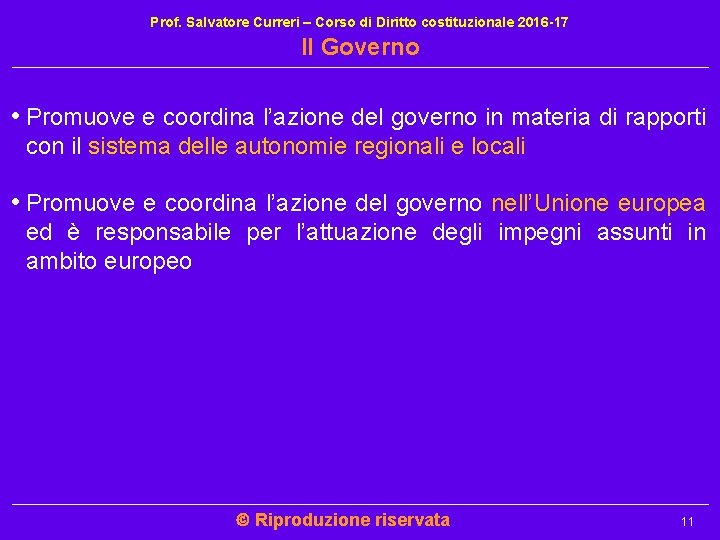 Prof. Salvatore Curreri – Corso di Diritto costituzionale 2016-17
Il Governo

• Promuove e coordina l'azione del governo in materia di rapporti con il sistema delle autonomie regionali e locali

• Promuove e coordina l'azione del governo nell'Unione europea ed è responsabile per l'attuazione degli impegni assunti in ambito europeo

© Riproduzione riservata
11